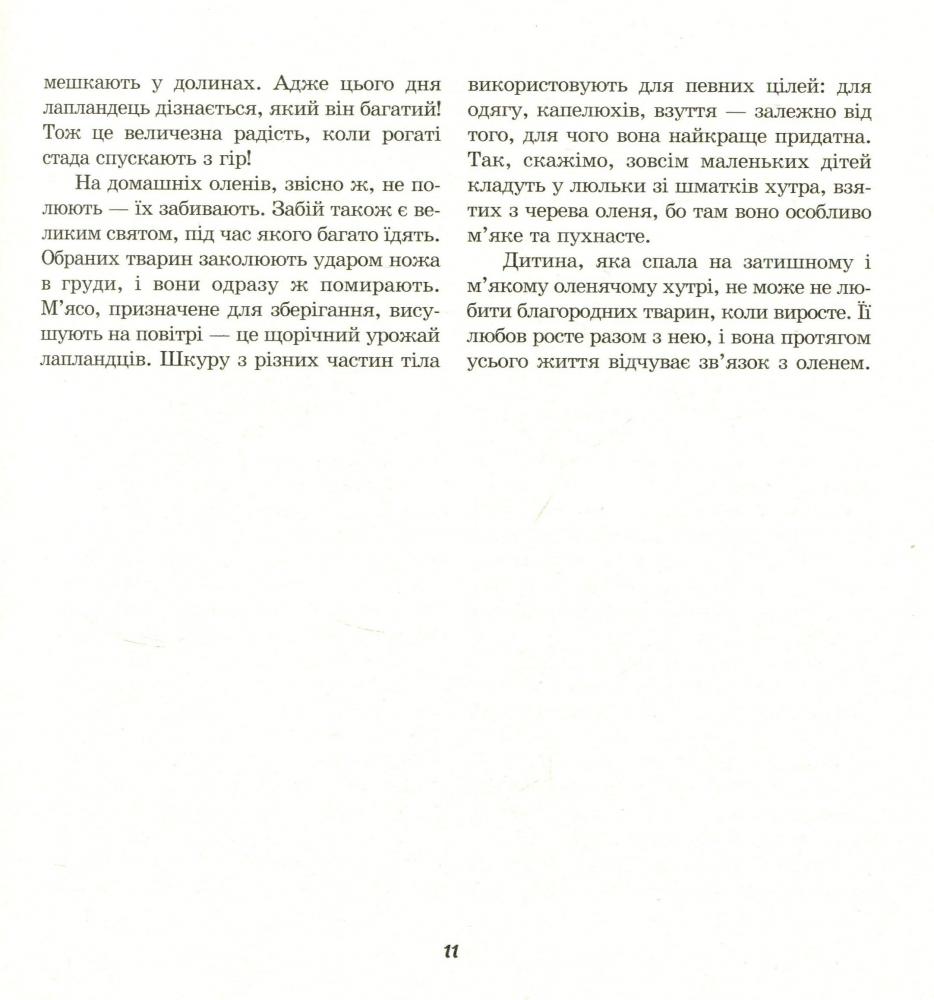 мешкають у долинах. Адже цього дня лапландець дізнається, який він багатий! Тож це величезна радість, коли рогаті стада спускають з гір!

На домашніх оленів, звісно ж, не полюють — їх забивають. Забій також є великим святом, під час якого багато їдять. Обраних тварин заколюють ударом ножа в груди, і вони одразу ж помирають. М'ясо, призначене для зберігання, висушують на повітрі — це щорічний урожай лапландців. Шкуру з різних частин тіла використовують для певних цілей: для одягу, капелюхів, взуття — залежно від того, для чого вона найкраще придатна. Так, скажімо, зовсім маленьких дітей кладуть у люльки зі шматків хутра, взятих з черева оленя, бо там воно особливо м'яке та пухнасте.

Дитина, яка спала на затишному і м'якому оленячому хутрі, не може не любити благородних тварин, коли виросте. Її любов росте разом з нею, і вона протягом усього життя відчуває зв'язок з оленем.

11